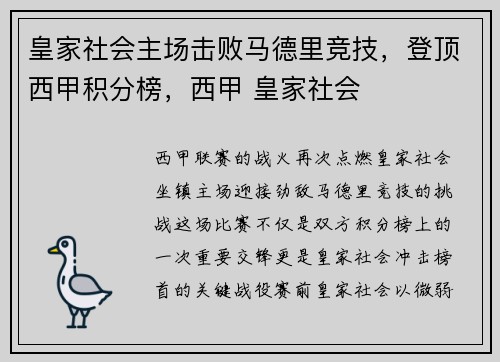 皇家社会主场击败马德里竞技，登顶西甲积分榜，西甲 皇家社会

西甲联赛的战火再次点燃皇家社会坐镇主场迎接劲敌马德里竞技的挑战这场比赛不仅是双方积分榜上的一次重要交锋更是皇家社会冲击榜首的关键战役赛前皇家社会以微弱